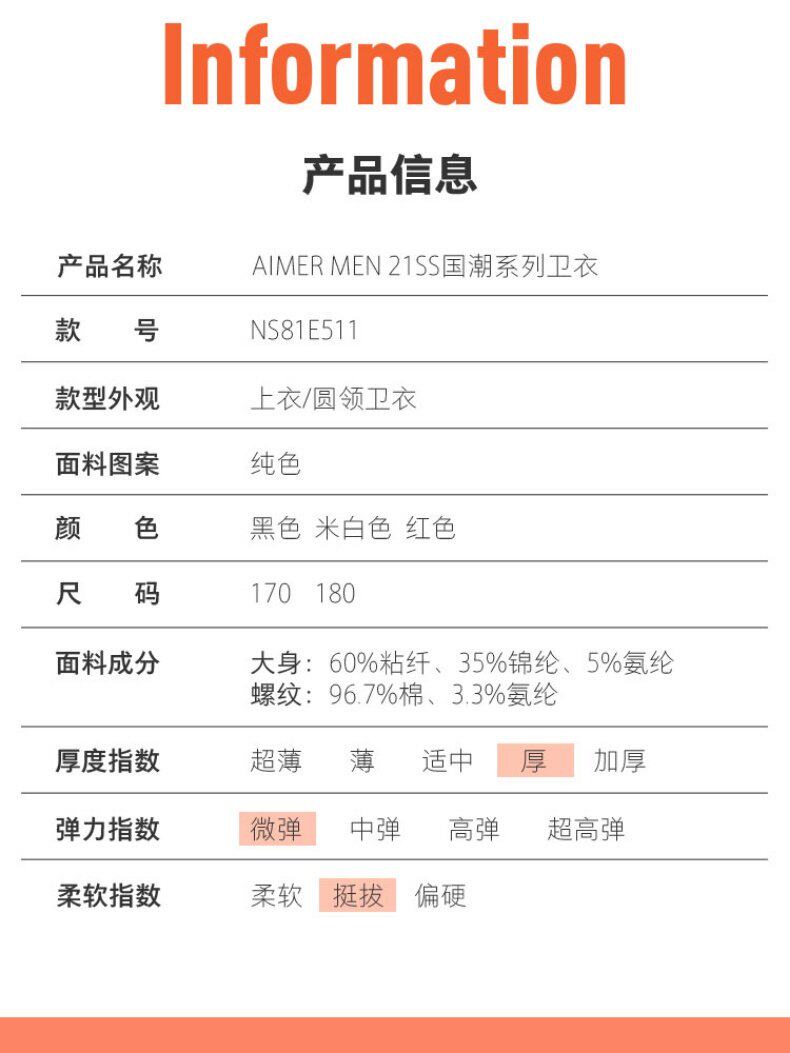 Information

产品信息

产品名称 AIMER MEN 21SS国潮系列卫衣

款 号 NS81E511

款型外观 上衣/圆领卫衣

面料图案 纯色

颜 色 黑色 米白色 红色

尺 码 170 180

面料成分 大身：60%粘纤、35%锦纶、5%氨纶
螺纹：96.7%棉、3.3%氨纶

厚度指数 超薄 薄 适中 厚 加厚

弹力指数 微弹 中弹 高弹 超高弹

柔软指数 柔软 挺拔 偏硬